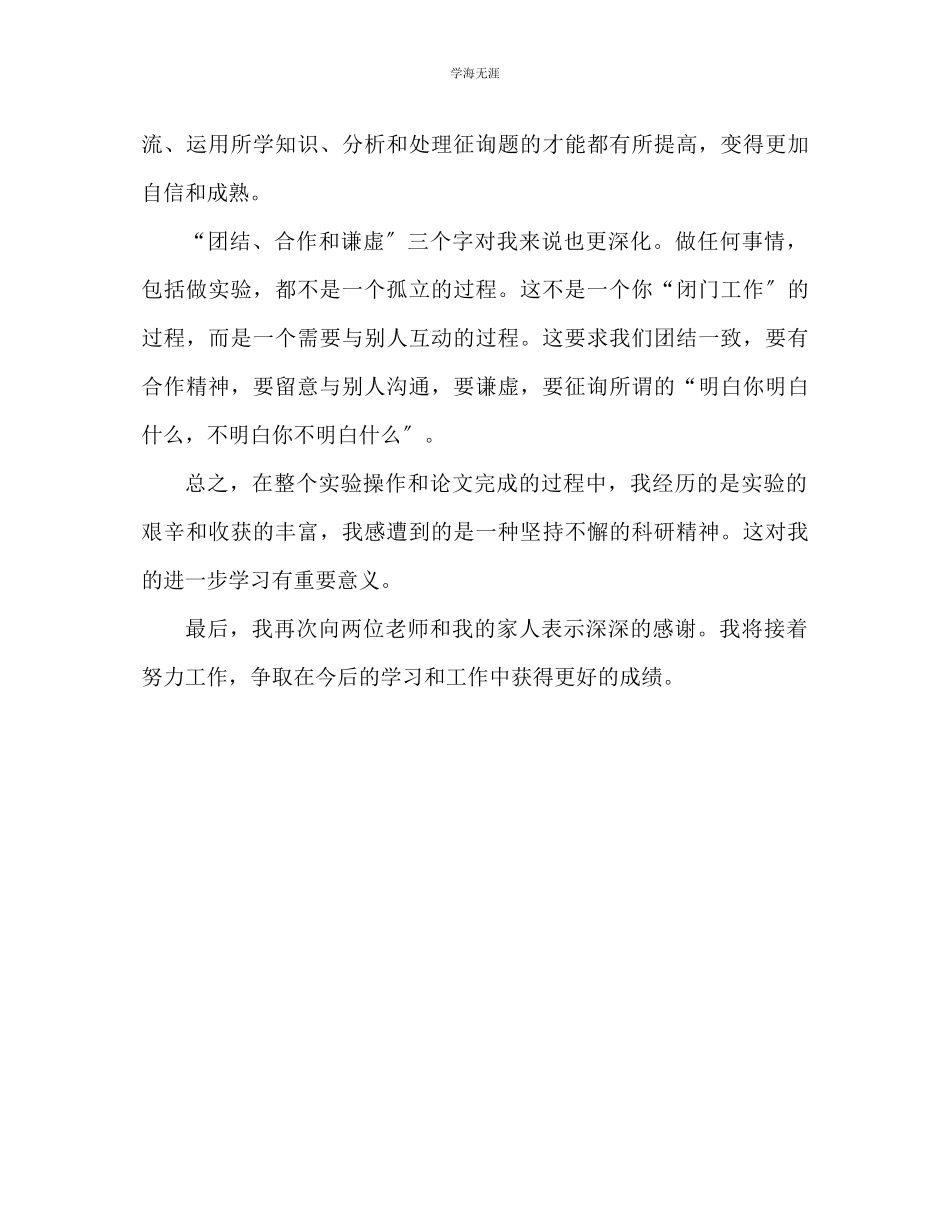 学海无涯

流、运用所学知识、分析和处理征询题的才能都有所提高，变得更加自信和成熟。

“团结、合作和谦虚″三个字对我来说也更深化。做任何事情，包括做实验，都不是一个孤立的过程。这不是一个你“闭门工作″的过程，而是一个需要与别人互动的过程。这要求我们团结一致，要有合作精神，要留意与别人沟通，要谦虚，要征询所谓的“明白你明白什么，不明白你不明白什么″。

总之，在整个实验操作和论文完成的过程中，我经历的是实验的艰辛和收获的丰富，我感遭到的是一种坚持不懈的科研精神。这对我的进一步学习有重要意义。

最后，我再次向两位老师和我的家人表示深深的感谢。我将接着努力工作，争取在今后的学习和工作中获得更好的成绩。